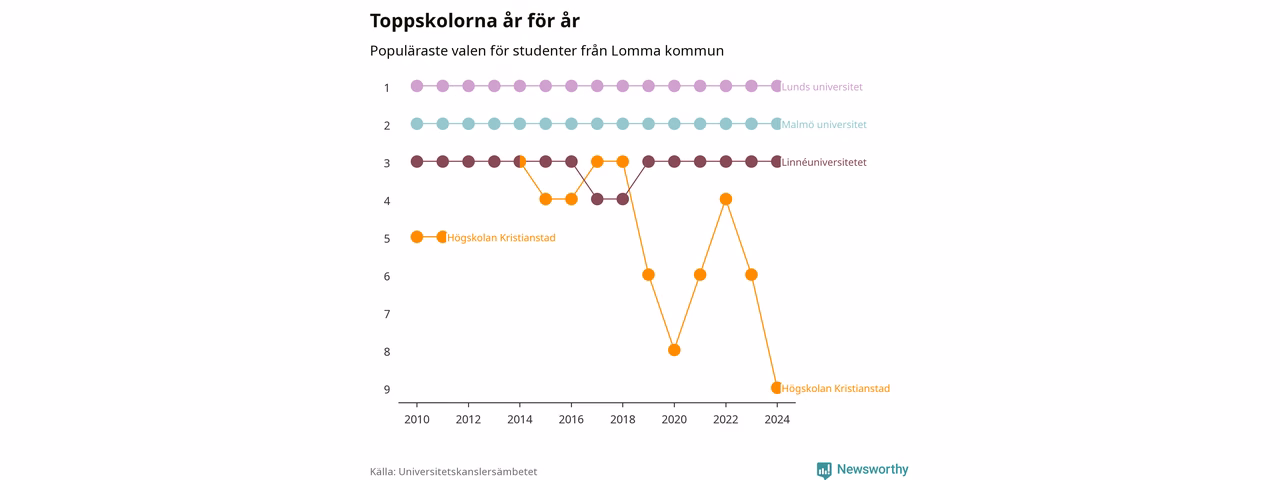 Toppskolorna år för år

Populäraste valen för studenter från Lomma kommun

1
2
3
4
5
6
7
8
9

Lunds universitet
Malmö universitet
Linnéuniversitetet
Högskolan Kristianstad
Högskolan Kristianstad

2010
2012
2014
2016
2018
2020
2022
2024

Källa: Universitetskanslersämbetet

Newsworthy